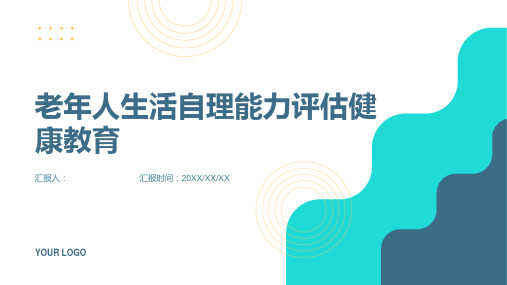 老年人生活自理能力评估健康教育

汇报人：

汇报时间：20XX/XX/XX

YOUR LOGO